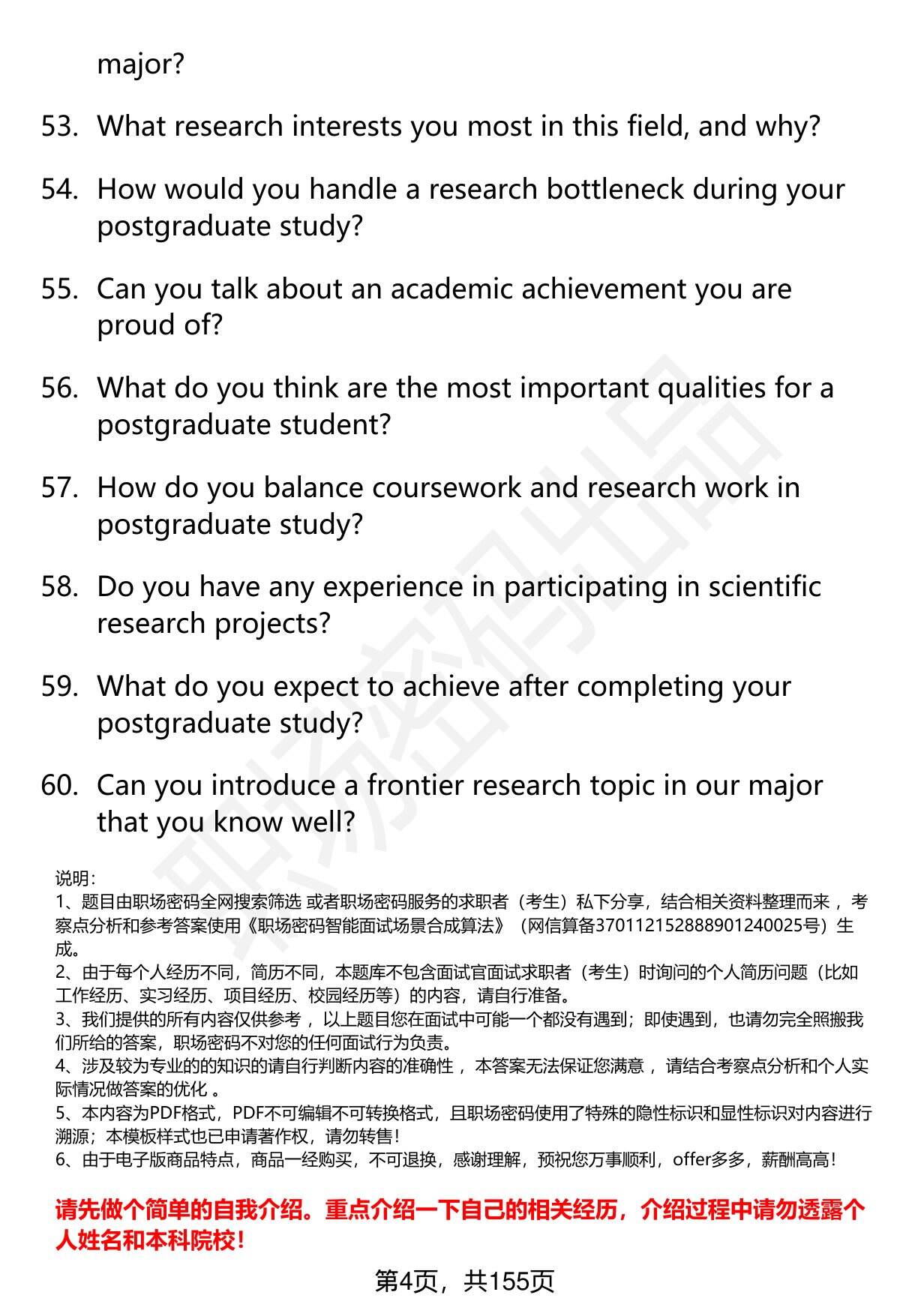 major?

53. What research interests you most in this field, and why?

54. How would you handle a research bottleneck during your postgraduate study?

55. Can you talk about an academic achievement you are proud of?

56. What do you think are the most important qualities for a postgraduate student?

57. How do you balance coursework and research work in postgraduate study?

58. Do you have any experience in participating in scientific research projects?

59. What do you expect to achieve after completing your postgraduate study?

60. Can you introduce a frontier research topic in our major that you know well?

说明:
1、题目由职场密码全网搜索筛选 或者职场密码服务的求职者（考生）私下分享，结合相关资料整理而来，考察点分析和参考答案使用《职场密码智能面试场景合成算法》（网信算备370112152888901240025号）生成。
2、由于每个人经历不同，简历不同，本题库不包含面试官面试求职者（考生）时询问的个人简历问题（比如工作经历、实习经历、项目经历、校园经历等）的内容，请自行准备。
3、我们提供的所有内容仅供参考，以上题目您在面试中可能一个都没有遇到；即使遇到，也请勿完全照搬我们所给的答案，职场密码不对您的任何面试行为负责。
4、涉及较为专业的的知识的请自行判断内容的准确性，本答案无法保证您满意，请结合考察点分析和个人实际情况做答案的优化。
5、本内容为PDF格式，PDF不可编辑不可转换格式，且职场密码使用了特殊的隐性标识和显性标识对内容进行溯源；本模板样式也已申请著作权，请勿转售！
6、由于电子版商品特点，商品一经购买，不可退换，感谢理解，预祝您万事顺利，offer多多，薪酬高高！

请先做个简单的自我介绍。重点介绍一下自己的相关经历，介绍过程中请勿透露个人姓名和本科院校！

第4页，共155页

职场密码出品